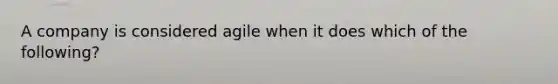 A company is considered agile when it does which of the following?